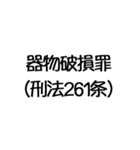 器物破損罪
（刑法261条）